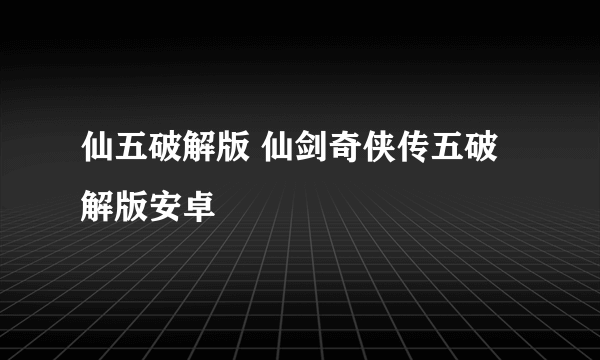 仙五破解版 仙剑奇侠传五破解版安卓